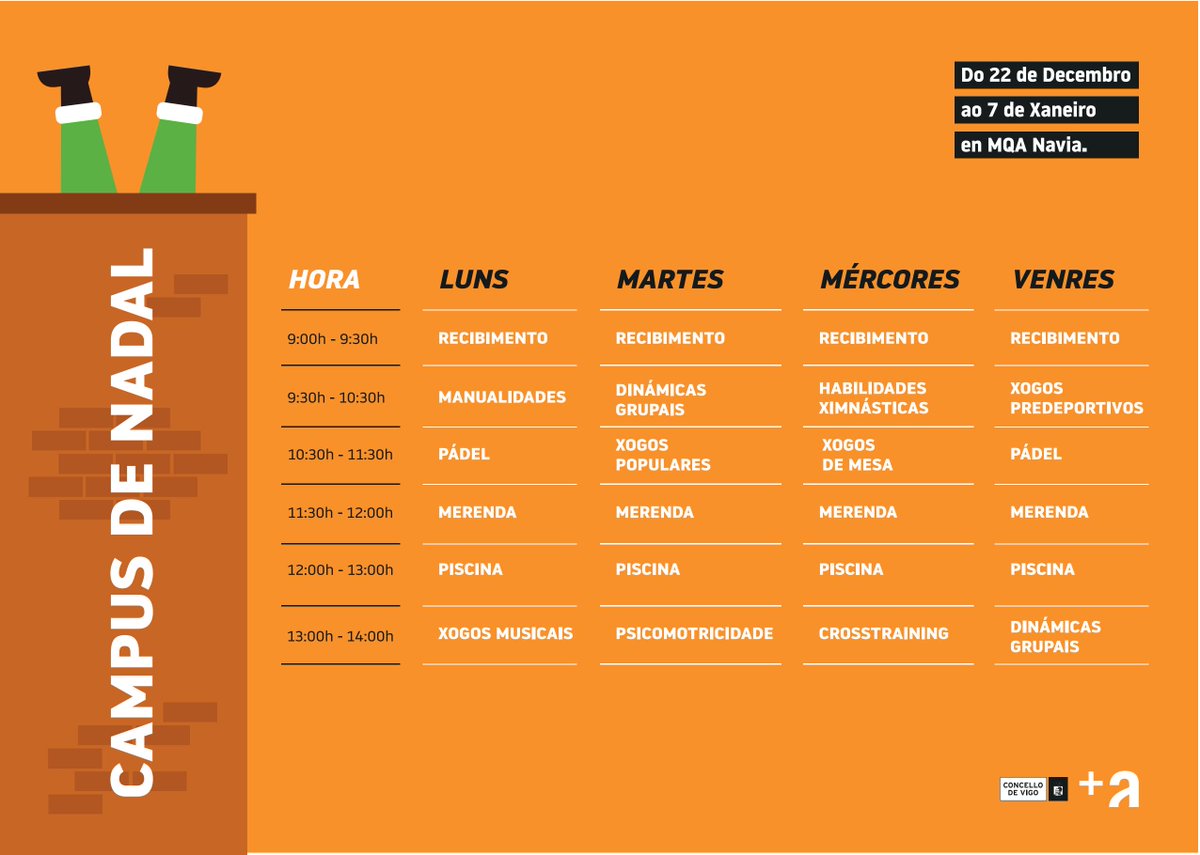 CAMPUS DE NADAL

Do 22 de Decembro
ao 7 de Xaneiro
en MQA Navia.

| HORA | LUNS | MARTES | MÉRCORES | VENRES |
|---|---|---|---|---|
| 9:00h - 9:30h | RECIBIMENTO | RECIBIMENTO | RECIBIMENTO | RECIBIMENTO |
| 9:30h - 10:30h | MANUALIDADES | DINÁMICAS GRUPAIS | HABILIDADES XIMNÁSTICAS | XOGOS PREDEPORTIVOS |
| 10:30h - 11:30h | PÁDEL | XOGOS POPULARES | XOGOS DE MESA | PÁDEL |
| 11:30h - 12:00h | MERENDA | MERENDA | MERENDA | MERENDA |
| 12:00h - 13:00h | PISCINA | PISCINA | PISCINA | PISCINA |
| 13:00h - 14:00h | XOGOS MUSICAIS | PSICOMOTRICIDADE | CROSSTRAINING | DINÁMICAS GRUPAIS |

CONCELLO DE VIGO
+a